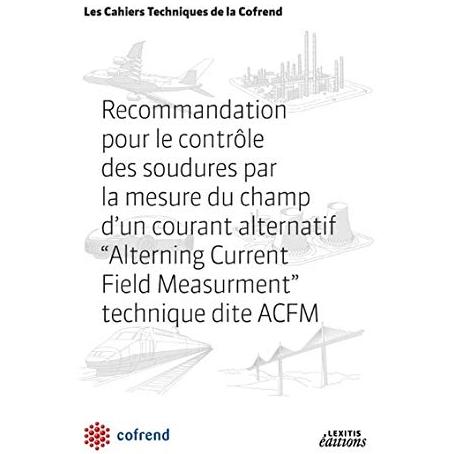 Les Cahiers Techniques de la Cofrend

Recommandation pour le contrôle des soudures par la mesure du champ d'un courant alternatif "Alterning Current Field Measurment" technique dite ACFM

cofrend

LEXITIS éditions